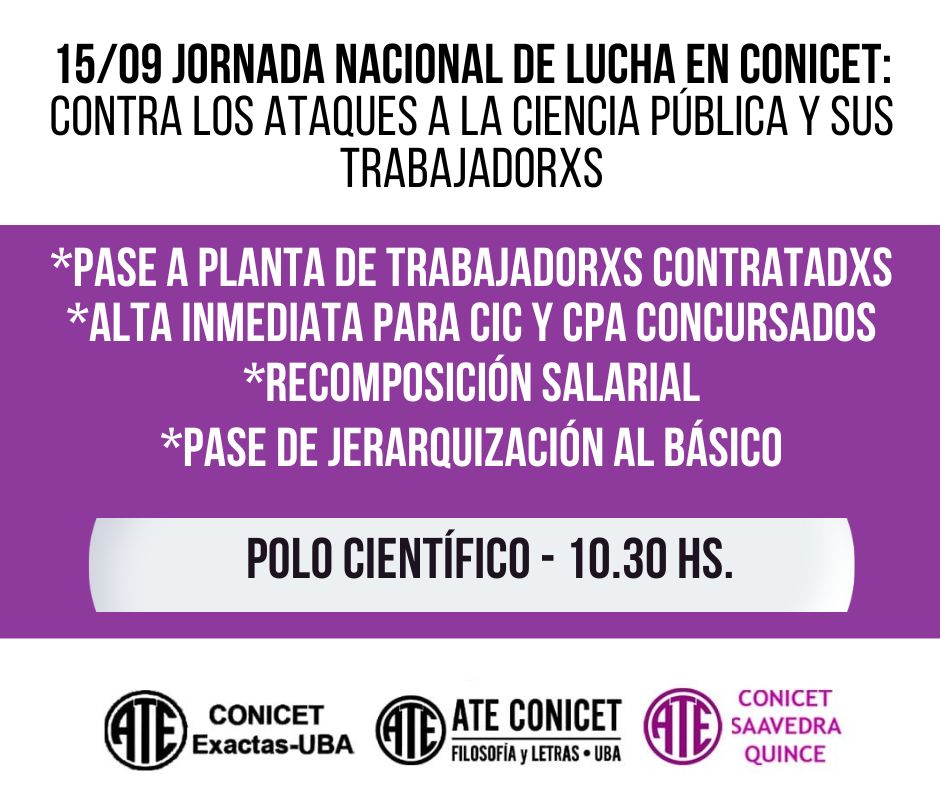 15/09 JORNADA NACIONAL DE LUCHA EN CONICET: CONTRA LOS ATAQUES A LA CIENCIA PÚBLICA Y SUS TRABAJADORXS

*PASE A PLANTA DE TRABAJADORXS CONTRATADXS
*ALTA INMEDIATA PARA CIC Y CPA CONCURSADOS
*RECOMPOSICIÓN SALARIAL
*PASE DE JERARQUIZACIÓN AL BÁSICO

POLO CIENTÍFICO - 10.30 HS.

ATE CONICET
Exactas-UBA

ATE ATE CONICET
FILOSOFÍA y LETRAS • UBA

ATE CONICET
SAAVEDRA
QUINCE